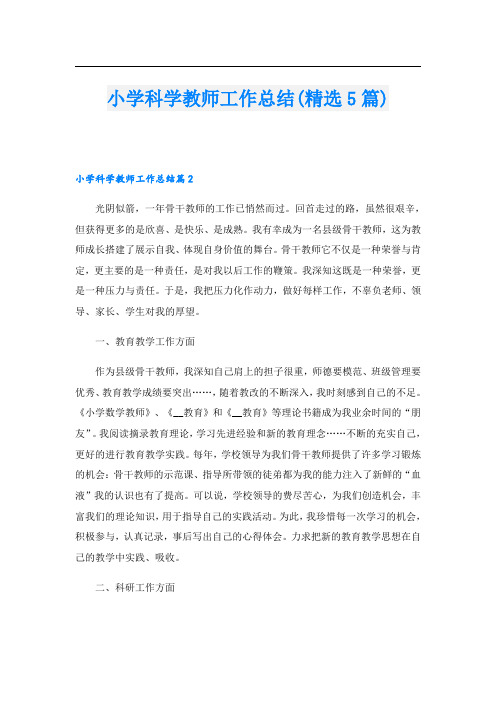 小学科学教师工作总结(精选5篇)

小学科学教师工作总结篇2

光阴似箭，一年骨干教师的工作已悄然而过。回首走过的路，虽然很艰辛，但获得更多的是欣喜、是快乐、是成熟。我有幸成为一名县级骨干教师，这为教师成长搭建了展示自我、体现自身价值的舞台。骨干教师它不仅是一种荣誉与肯定，更主要的是一种责任，是对我以后工作的鞭策。我深知这既是一种荣誉，更是一种压力与责任。于是，我把压力化作动力，做好每样工作，不辜负老师、领导、家长、学生对我的厚望。

一、教育教学工作方面

作为县级骨干教师，我深知自己肩上的担子很重，师德要模范、班级管理要优秀、教育教学成绩要突出……，随着教改的不断深入，我时刻感到自己的不足。《小学数学教师》、《__教育》和《__教育》等理论书籍成为我业余时间的“朋友”。我阅读摘录教育理论，学习先进经验和新的教育理念……不断的充实自己，更好的进行教育教学实践。每年，学校领导为我们骨干教师提供了许多学习锻炼的机会：骨干教师的示范课、指导所带领的徒弟都为我的能力注入了新鲜的“血液”我的认识也有了提高。可以说，学校领导的费尽苦心，为我们创造机会，丰富我们的理论知识，用于指导自己的实践活动。为此，我珍惜每一次学习的机会，积极参与，认真记录，事后写出自己的心得体会。力求把新的教育教学思想在自己的教学中实践、吸收。

二、科研工作方面